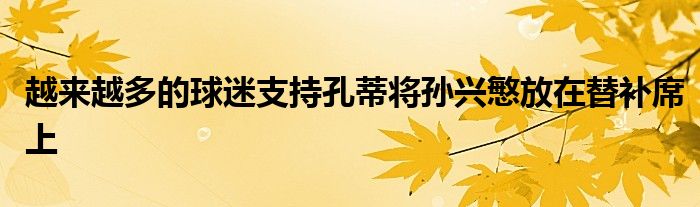 越来越多的球迷支持孔蒂将孙兴慜放在替补席上